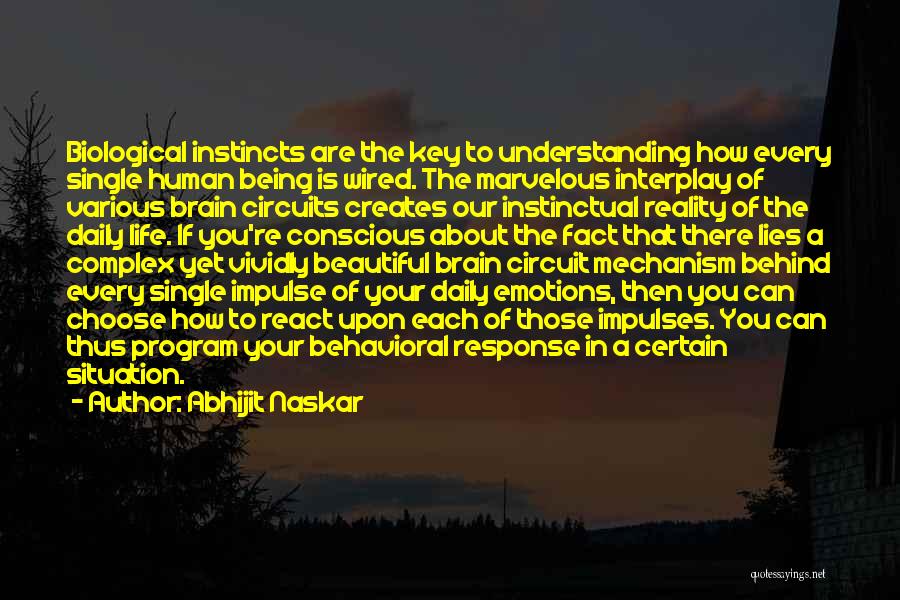 Biological instincts are the key to understanding how every single human being is wired. The marvelous interplay of various brain circuits creates our instinctual reality of the daily life. If you're conscious about the fact that there lies a complex yet vividly beautiful brain circuit mechanism behind every single impulse of your daily emotions, then you can choose how to react upon each of those impulses. You can thus program your behavioral response in a certain situation.

- Author: Abhijit Naskar

quotessayings.net